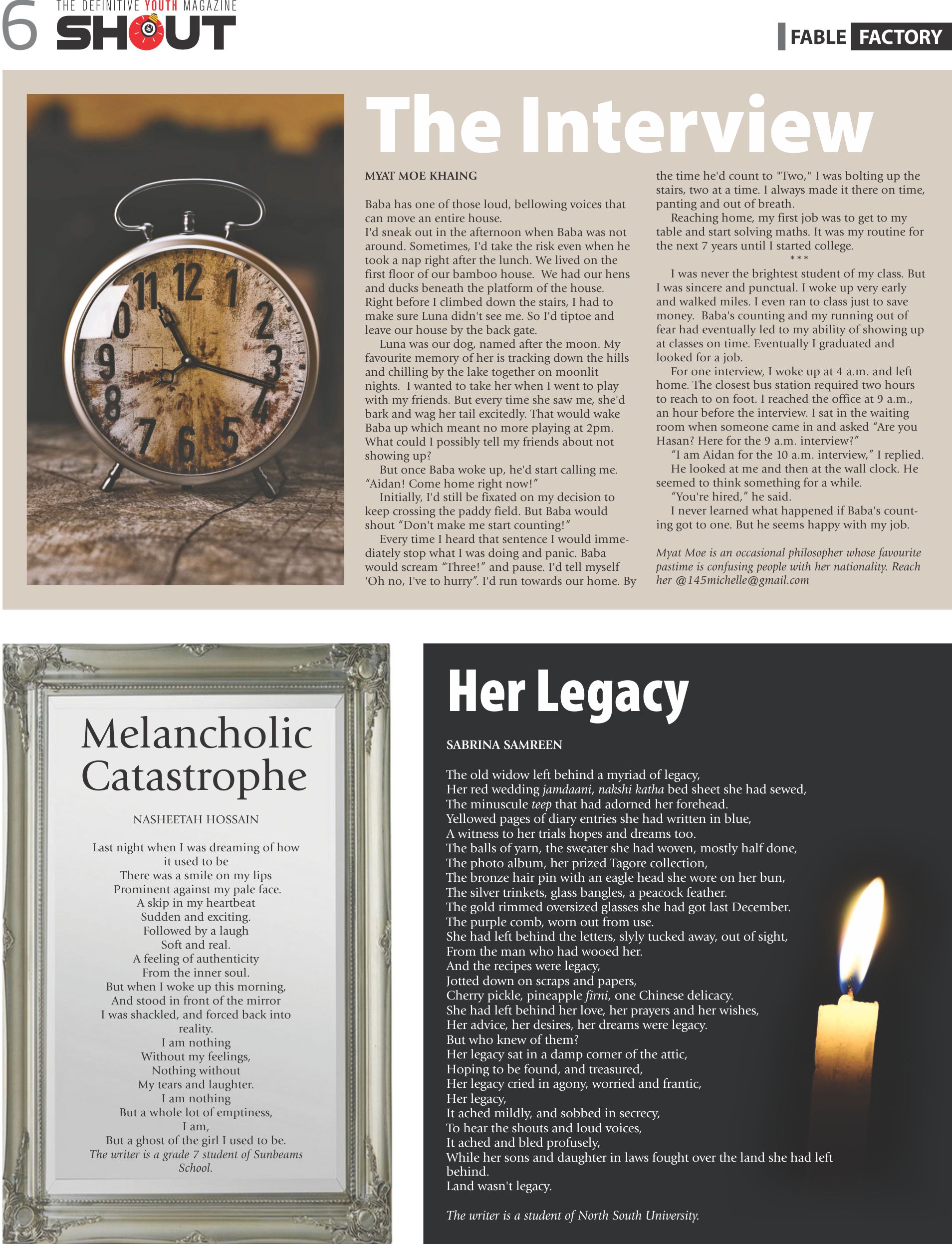 6 THE DEFINITIVE YOUTH MAGAZINE SHOUT

FABLE FACTORY

The Interview

MYAT MOE KHAING

Baba has one of those loud, bellowing voices that can move an entire house.
I'd sneak out in the afternoon when Baba was not around. Sometimes, I'd take the risk even when he took a nap right after the lunch. We lived on the first floor of our bamboo house. We had our hens and ducks beneath the platform of the house. Right before I climbed down the stairs, I had to make sure Luna didn't see me. So I'd tiptoe and leave our house by the back gate.

Luna was our dog, named after the moon. My favourite memory of her is tracking down the hills and chilling by the lake together on moonlit nights. I wanted to take her when I went to play with my friends. But every time she saw me, she'd bark and wag her tail excitedly. That would wake Baba up which meant no more playing at 2pm. What could I possibly tell my friends about not showing up?

But once Baba woke up, he'd start calling me. "Aidan! Come home right now!"

Initially, I'd still be fixated on my decision to keep crossing the paddy field. But Baba would shout "Don't make me start counting!"

Every time I heard that sentence I would immediately stop what I was doing and panic. Baba would scream "Three!" and pause. I'd tell myself 'Oh no, I've to hurry". I'd run towards our home. By the time he'd count to "Two," I was bolting up the stairs, two at a time. I always made it there on time, panting and out of breath.

Reaching home, my first job was to get to my table and start solving maths. It was my routine for the next 7 years until I started college.

***

I was never the brightest student of my class. But I was sincere and punctual. I woke up very early and walked miles. I even ran to class just to save money. Baba's counting and my running out of fear had eventually led to my ability of showing up at classes on time. Eventually I graduated and looked for a job.

For one interview, I woke up at 4 a.m. and left home. The closest bus station required two hours to reach to on foot. I reached the office at 9 a.m., an hour before the interview. I sat in the waiting room when someone came in and asked "Are you Hasan? Here for the 9 a.m. interview?"

"I am Aidan for the 10 a.m. interview," I replied.

He looked at me and then at the wall clock. He seemed to think something for a while.

"You're hired," he said.

I never learned what happened if Baba's counting got to one. But he seems happy with my job.

Myat Moe is an occasional philosopher whose favourite pastime is confusing people with her nationality. Reach her @145michelle@gmail.com

Melancholic Catastrophe

NASHEETAH HOSSAIN

Last night when I was dreaming of how it used to be
There was a smile on my lips
Prominent against my pale face.
A skip in my heartbeat
Sudden and exciting.
Followed by a laugh
Soft and real.
A feeling of authenticity
From the inner soul.
But when I woke up this morning,
And stood in front of the mirror
I was shackled, and forced back into reality.
I am nothing
Without my feelings,
Nothing without
My tears and laughter.
I am nothing
But a whole lot of emptiness,
I am,
But a ghost of the girl I used to be.
The writer is a grade 7 student of Sunbeams School.

Her Legacy

SABRINA SAMREEN

The old widow left behind a myriad of legacy,
Her red wedding jamdaani, nakshi katha bed sheet she had sewed,
The minuscule teep that had adorned her forehead.
Yellowed pages of diary entries she had written in blue,
A witness to her trials hopes and dreams too.
The balls of yarn, the sweater she had woven, mostly half done,
The photo album, her prized Tagore collection,
The bronze hair pin with an eagle head she wore on her bun,
The silver trinkets, glass bangles, a peacock feather.
The gold rimmed oversized glasses she had got last December.
The purple comb, worn out from use.
She had left behind the letters, slyly tucked away, out of sight,
From the man who had wooed her.
And the recipes were legacy,
Jotted down on scraps and papers,
Cherry pickle, pineapple firni, one Chinese delicacy.
She had left behind her love, her prayers and her wishes,
Her advice, her desires, her dreams were legacy.
But who knew of them?
Her legacy sat in a damp corner of the attic,
Hoping to be found, and treasured,
Her legacy cried in agony, worried and frantic,
Her legacy,
It ached mildly, and sobbed in secrecy,
To hear the shouts and loud voices,
It ached and bled profusely,
While her sons and daughter in laws fought over the land she had left behind.
Land wasn't legacy.

The writer is a student of North South University.